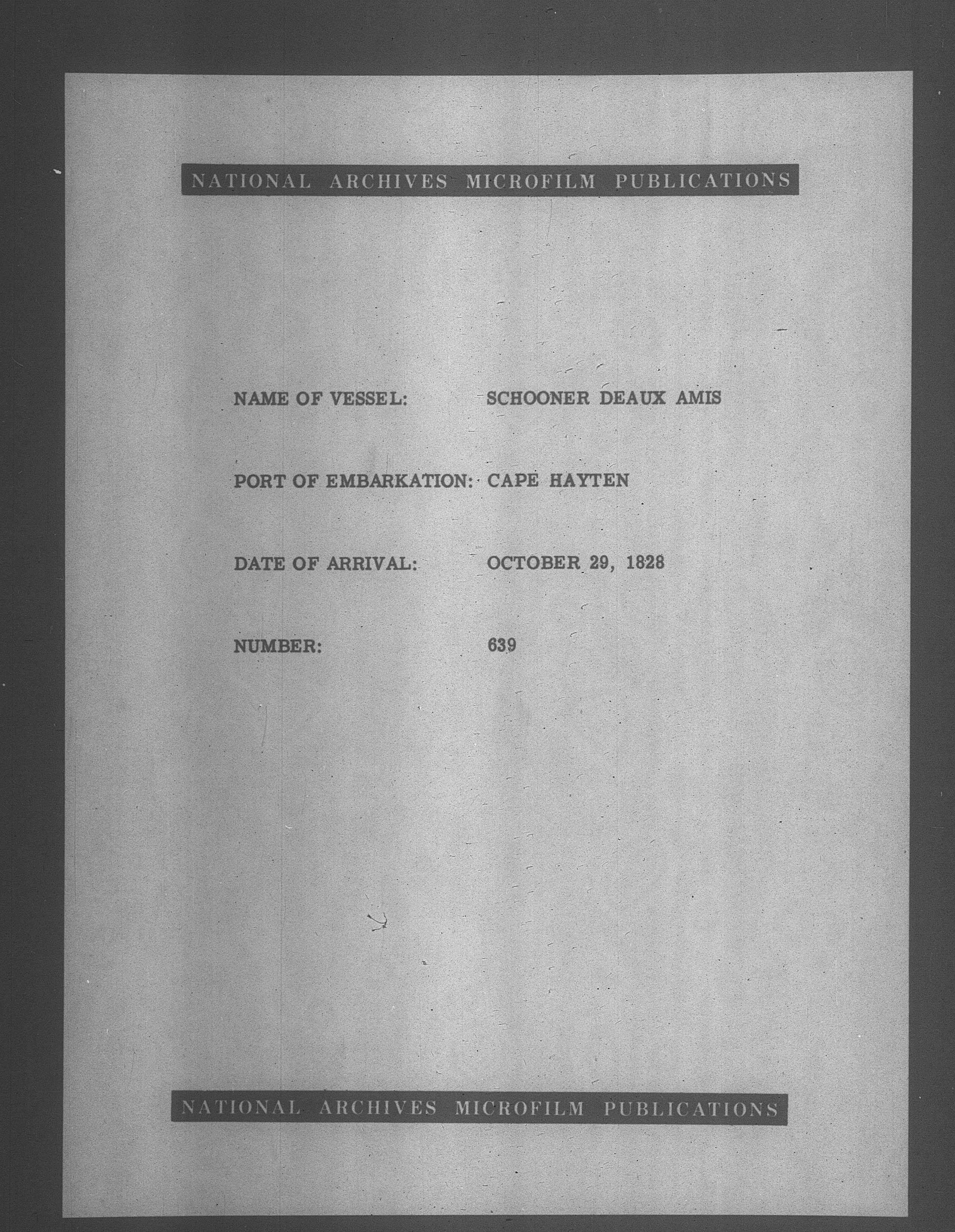 NATIONAL ARCHIVES MICROFILM PUBLICATIONS

NAME OF VESSEL: SCHOONER DEAUX AMIS

PORT OF EMBARKATION: CAPE HAYTEN

DATE OF ARRIVAL: OCTOBER 29, 1828

NUMBER: 639

NATIONAL ARCHIVES MICROFILM PUBLICATIONS